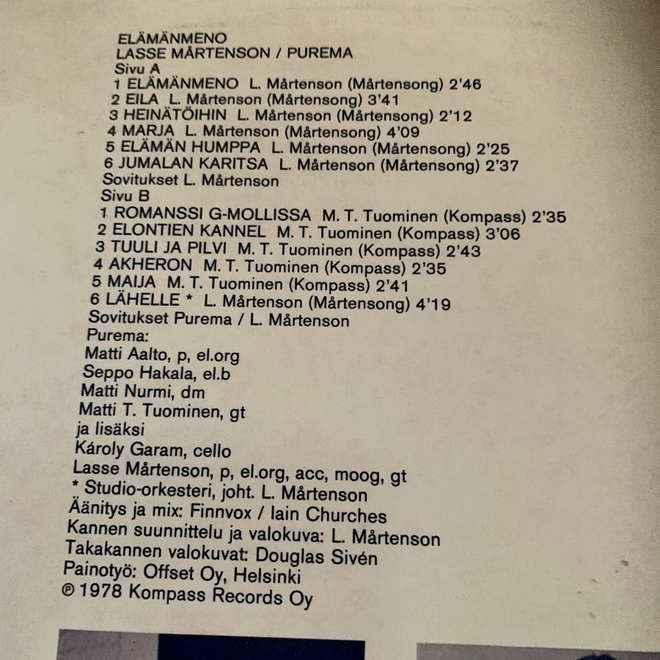 ELÄMÄNMENO
LASSE MÅRTENSON / PUREMA
Sivu A
1 ELÄMÄNMENO L. Mårtenson (Mårtensong) 2'46
2 EILA L. Mårtenson (Mårtensong) 3'41
3 HEINÄTÖIHIN L. Mårtenson (Mårtensong) 2'12
4 MARJA L. Mårtenson (Mårtensong) 4'09
5 ELÄMÄN HUMPPA L. Mårtenson (Mårtensong) 2'25
6 JUMALAN KARITSA L. Mårtenson (Mårtensong) 2'37
Sovitukset L. Mårtenson
Sivu B
1 ROMANSSI G-MOLLISSA M. T. Tuominen (Kompass) 2'35
2 ELONTIEN KANNEL M. T. Tuominen (Kompass) 3'06
3 TUULI JA PILVI M. T. Tuominen (Kompass) 2'43
4 AKHERON M. T. Tuominen (Kompass) 2'35
5 MAIJA M. T. Tuominen (Kompass) 2'41
6 LÄHELLE * L. Mårtenson (Mårtensong) 4'19
Sovitukset Purema / L. Mårtenson
Purema:
Matti Aalto, p, el.org
Seppo Hakala, el.b
Matti Nurmi, dm
Matti T. Tuominen, gt
ja lisäksi
Károly Garam, cello
Lasse Mårtenson, p, el.org, acc, moog, gt
* Studio-orkesteri, joht. L. Mårtenson
Äänitys ja mix: Finnvox / Iain Churches
Kannen suunnittelu ja valokuva: L. Mårtenson
Takakannen valokuvat: Douglas Sivén
Painotyö: Offset Oy, Helsinki
℗ 1978 Kompass Records Oy